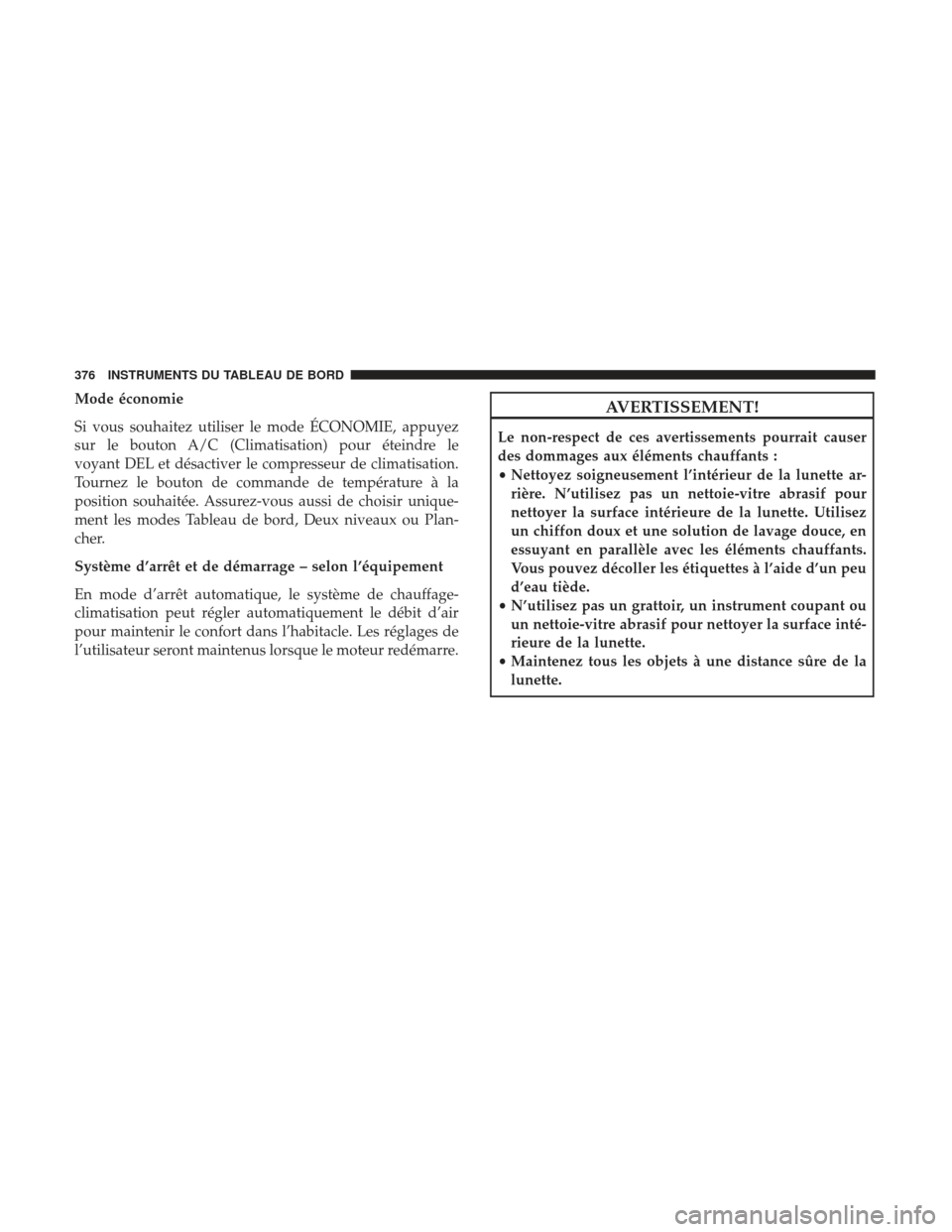 376 INSTRUMENTS DU TABLEAU DE BORD

Mode économie

Si vous souhaitez utiliser le mode ÉCONOMIE, appuyez sur le bouton A/C (Climatisation) pour éteindre le voyant DEL et désactiver le compresseur de climatisation. Tournez le bouton de commande de température à la position souhaitée. Assurez-vous aussi de choisir uniquement les modes Tableau de bord, Deux niveaux ou Plancher.

Système d'arrêt et de démarrage – selon l'équipement

En mode d'arrêt automatique, le système de chauffage-climatisation peut régler automatiquement le débit d'air pour maintenir le confort dans l'habitacle. Les réglages de l'utilisateur seront maintenus lorsque le moteur redémarre.

AVERTISSEMENT!

Le non-respect de ces avertissements pourrait causer des dommages aux éléments chauffants :

• Nettoyez soigneusement l'intérieur de la lunette arrière. N'utilisez pas un nettoie-vitre abrasif pour nettoyer la surface intérieure de la lunette. Utilisez un chiffon doux et une solution de lavage douce, en essuyant en parallèle avec les éléments chauffants. Vous pouvez décoller les étiquettes à l'aide d'un peu d'eau tiède.
• N'utilisez pas un grattoir, un instrument coupant ou un nettoie-vitre abrasif pour nettoyer la surface intérieure de la lunette.
• Maintenez tous les objets à une distance sûre de la lunette.

carmanualsonline.info